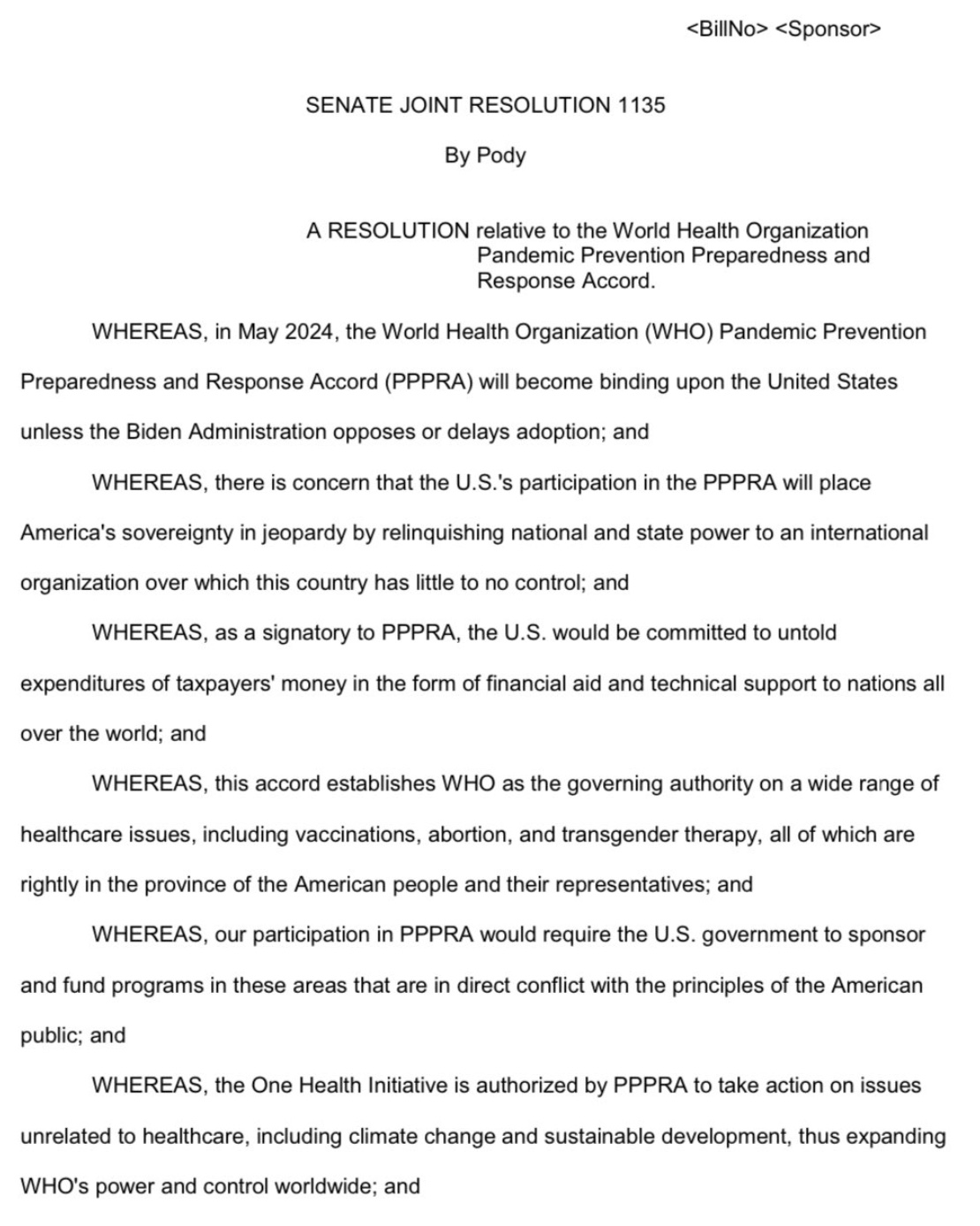 <BillNo> <Sponsor>

SENATE JOINT RESOLUTION 1135

By Pody

A RESOLUTION relative to the World Health Organization Pandemic Prevention Preparedness and Response Accord.

WHEREAS, in May 2024, the World Health Organization (WHO) Pandemic Prevention Preparedness and Response Accord (PPPRA) will become binding upon the United States unless the Biden Administration opposes or delays adoption; and

WHEREAS, there is concern that the U.S.'s participation in the PPPRA will place America's sovereignty in jeopardy by relinquishing national and state power to an international organization over which this country has little to no control; and

WHEREAS, as a signatory to PPPRA, the U.S. would be committed to untold expenditures of taxpayers' money in the form of financial aid and technical support to nations all over the world; and

WHEREAS, this accord establishes WHO as the governing authority on a wide range of healthcare issues, including vaccinations, abortion, and transgender therapy, all of which are rightly in the province of the American people and their representatives; and

WHEREAS, our participation in PPPRA would require the U.S. government to sponsor and fund programs in these areas that are in direct conflict with the principles of the American public; and

WHEREAS, the One Health Initiative is authorized by PPPRA to take action on issues unrelated to healthcare, including climate change and sustainable development, thus expanding WHO's power and control worldwide; and